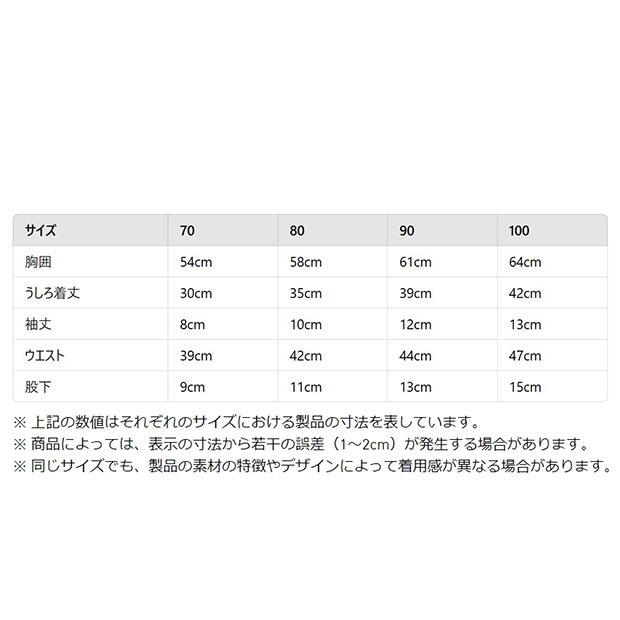 | サイズ | 70 | 80 | 90 | 100 |
|---|---|---|---|---|
| 胸囲 | 54cm | 58cm | 61cm | 64cm |
| うしろ着丈 | 30cm | 35cm | 39cm | 42cm |
| 袖丈 | 8cm | 10cm | 12cm | 13cm |
| ウエスト | 39cm | 42cm | 44cm | 47cm |
| 股下 | 9cm | 11cm | 13cm | 15cm |

※ 上記の数値はそれぞれのサイズにおける製品の寸法を表しています。
※ 商品によっては、表示の寸法から若干の誤差（1～2cm）が発生する場合があります。
※ 同じサイズでも、製品の素材の特徴やデザインによって着用感が異なる場合があります。